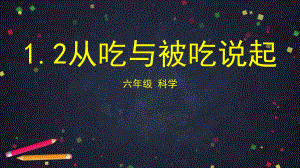 1. 2从吃与被吃说起

六年级 科学